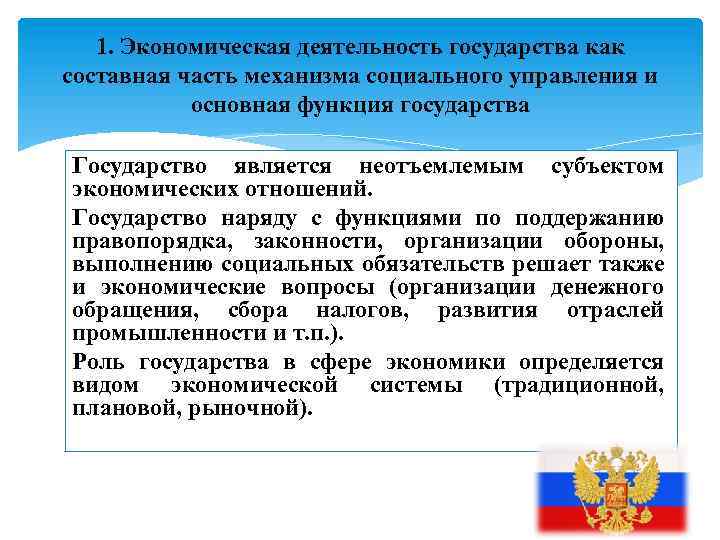 1. Экономическая деятельность государства как составная часть механизма социального управления и основная функция государства

Государство является неотъемлемым субъектом экономических отношений.

Государство наряду с функциями по поддержанию правопорядка, законности, организации обороны, выполнению социальных обязательств решает также и экономические вопросы (организации денежного обращения, сбора налогов, развития отраслей промышленности и т.п.).

Роль государства в сфере экономики определяется видом экономической системы (традиционной, плановой, рыночной).